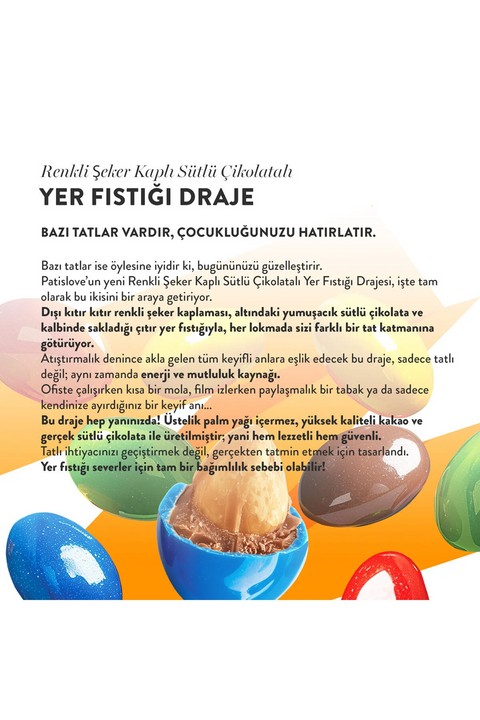 Renkli Şeker Kaplı Sütlü Çikolatalı
YER FISTIĞI DRAJE

BAZI TATLAR VARDIR, ÇOCUKLUĞUNUZU HATIRLATIR.

Bazı tatlar ise öylesine iyidir ki, bugününüzü güzelleştirir.
Patislove'un yeni Renkli Şeker Kaplı Sütlü Çikolatalı Yer Fıstığı Drajesi, işte tam olarak bu ikisini bir araya getiriyor.
Dışı kıtır kıtır renkli şeker kaplaması, altındaki yumuşacık sütlü çikolata ve kalbinde sakladığı çıtır yer fıstığıyla, her lokmada sizi farklı bir tat katmanına götürüyor.
Atıştırmalık denince akla gelen tüm keyifli anlara eşlik edecek bu draje, sadece tatlı değil; aynı zamanda enerji ve mutluluk kaynağı.
Ofiste çalışırken kısa bir mola, film izlerken paylaşmalık bir tabak ya da sadece kendinize ayırdığınız bir keyif anı...
Bu draje hep yanınızda! Üstelik palm yağı içermez, yüksek kaliteli kakao ve gerçek sütlü çikolata ile üretilmiştir; yani hem lezzetli hem güvenli.
Tatlı ihtiyacınızı geçiştirmek değil, gerçekten tatmin etmek için tasarlandı.
Yer fıstığı severler için tam bir bağımlılık sebebi olabilir!